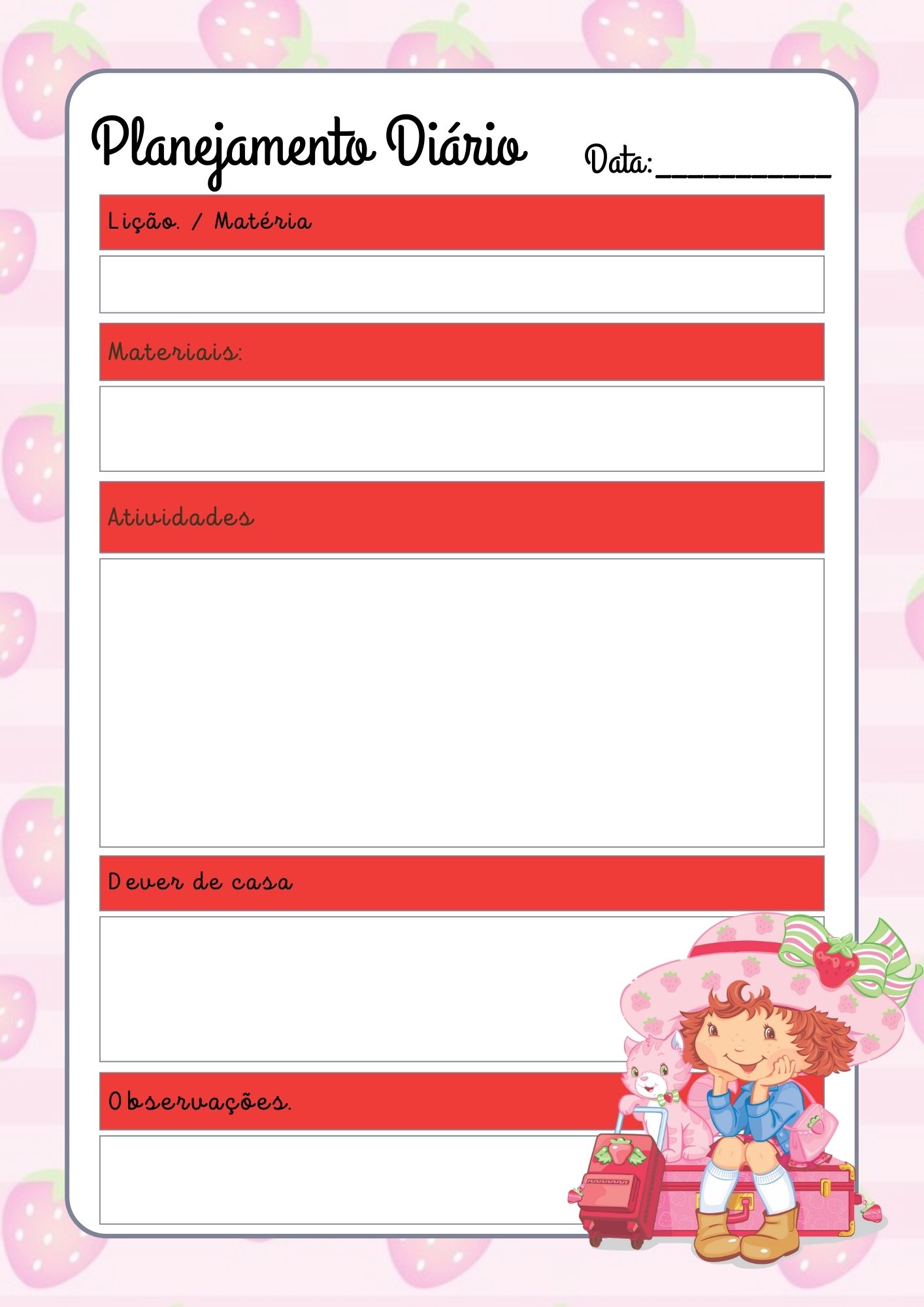 Planejamento Diário

Data:__________

Lição. / Matéria

Materiais:

Atividades

Dever de casa

Observações.